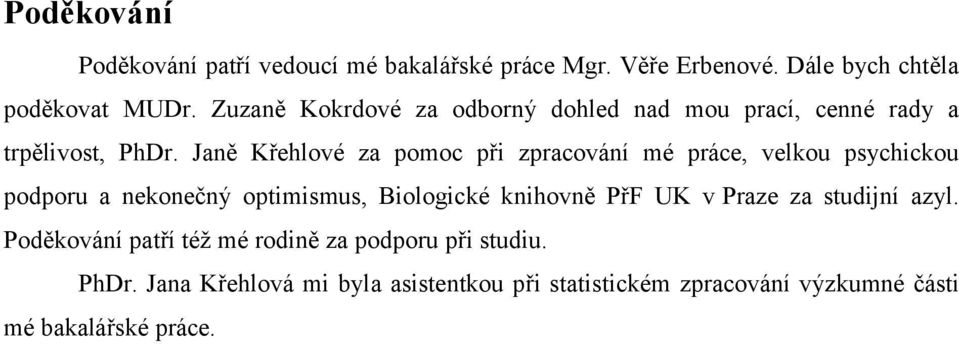 Poděkování

Poděkování patří vedoucí mé bakalářské práce Mgr. Věře Erbenové. Dále bych chtěla poděkovat MUDr. Zuzaně Kokrdové za odborný dohled nad mou prací, cenné rady a trpělivost, PhDr. Janě Křehlové za pomoc při zpracování mé práce, velkou psychickou podporu a nekonečný optimismus, Biologické knihovně PřF UK v Praze za studijní azyl. Poděkování patří též mé rodině za podporu při studiu.

PhDr. Jana Křehlová mi byla asistentkou při statistickém zpracování výzkumné části mé bakalářské práce.